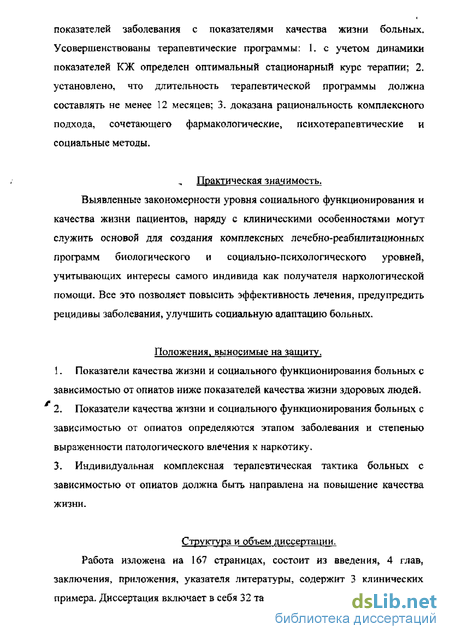 показателей заболевания с показателями качества жизни больных. Усовершенствованы терапевтические программы: 1. с учетом динамики показателей КЖ определен оптимальный стационарный курс терапии; 2. установлено, что длительность терапевтической программы должна составлять не менее 12 месяцев; 3. доказана рациональность комплексного подхода, сочетающего фармакологические, психотерапевтические и социальные методы.

Практическая значимость.

Выявленные закономерности уровня социального функционирования и качества жизни пациентов, наряду с клиническими особенностями могут служить основой для создания комплексных лечебно-реабилитационных программ биологического и социально-психологического уровней, учитывающих интересы самого индивида как получателя наркологической помощи. Все это позволяет повысить эффективность лечения, предупредить рецидивы заболевания, улучшить социальную адаптацию больных.

Положения, выносимые на защиту.

1. Показатели качества жизни и социального функционирования больных с зависимостью от опиатов ниже показателей качества жизни здоровых людей.

2. Показатели качества жизни и социального функционирования больных с зависимостью от опиатов определяются этапом заболевания и степенью выраженности патологического влечения к наркотику.

3. Индивидуальная комплексная терапевтическая тактика больных с зависимостью от опиатов должна быть направлена на повышение качества жизни.

Структура и объем диссертации.

Работа изложена на 167 страницах, состоит из введения, 4 глав, заключения, приложения, указателя литературы, содержит 3 клинических примера. Диссертация включает в себя 32 та

dsLib.net
библиотека диссертаций